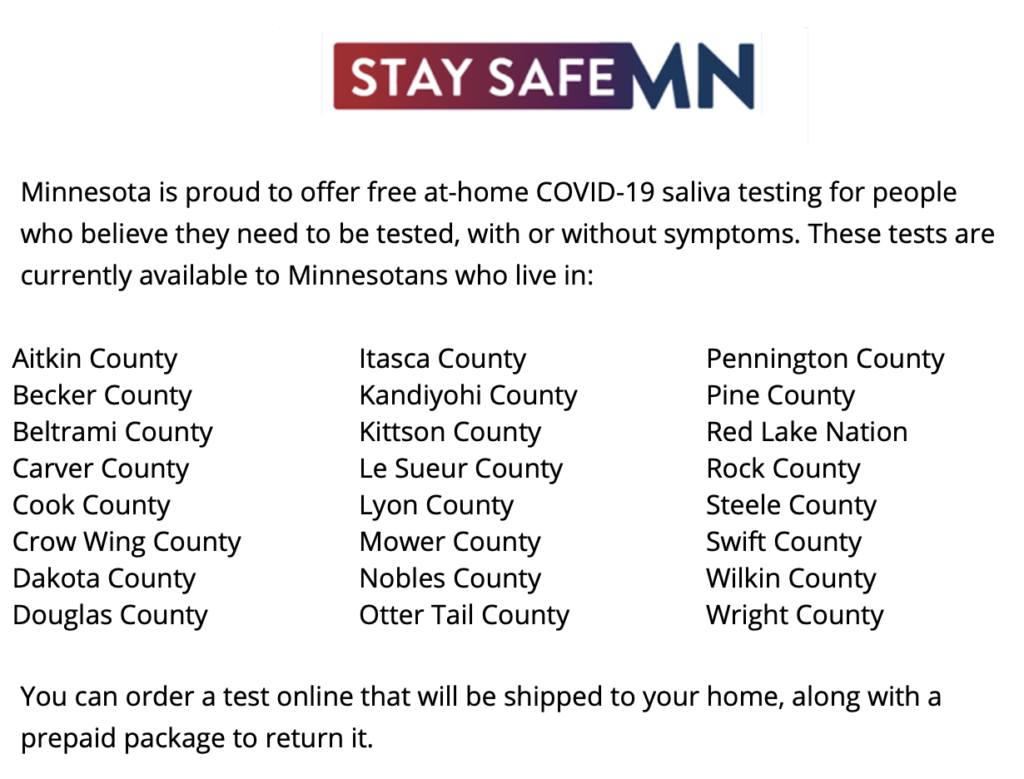 STAY SAFE MN

Minnesota is proud to offer free at-home COVID-19 saliva testing for people who believe they need to be tested, with or without symptoms. These tests are currently available to Minnesotans who live in:

Aitkin County
Becker County
Beltrami County
Carver County
Cook County
Crow Wing County
Dakota County
Douglas County

Itasca County
Kandiyohi County
Kittson County
Le Sueur County
Lyon County
Mower County
Nobles County
Otter Tail County

Pennington County
Pine County
Red Lake Nation
Rock County
Steele County
Swift County
Wilkin County
Wright County

You can order a test online that will be shipped to your home, along with a prepaid package to return it.